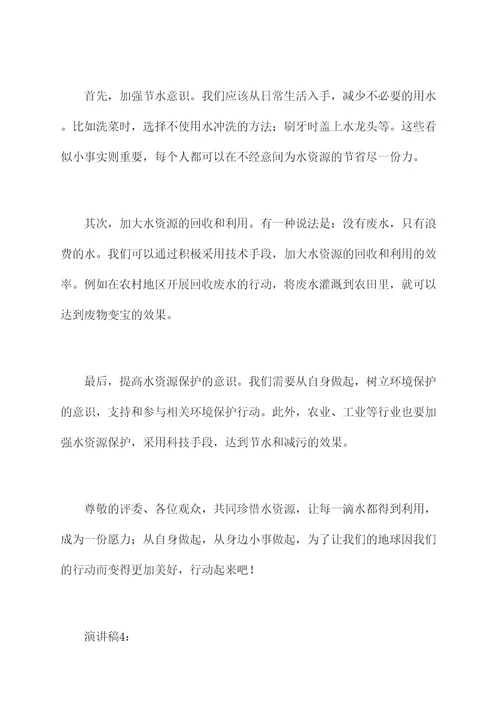 首先，加强节水意识。我们应该从日常生活入手，减少不必要的用水。比如洗菜时，选择不使用水冲洗的方法；刷牙时盖上水龙头等。这些看似小事实则重要，每个人都可以在不经意间为水资源的节省尽一份力。

其次，加大水资源的回收和利用。有一种说法是：没有废水，只有浪费的水。我们可以通过积极采用技术手段，加大水资源的回收和利用的效率。例如在农村地区开展回收废水的行动，将废水灌溉到农田里，就可以达到废物变宝的效果。

最后，提高水资源保护的意识。我们需要从自身做起，树立环境保护的意识，支持和参与相关环境保护行动。此外，农业、工业等行业也要加强水资源保护，采用科技手段，达到节水和减污的效果。

尊敬的评委、各位观众，共同珍惜水资源，让每一滴水都得到利用，成为一份愿力；从自身做起，从身边小事做起，为了让我们的地球因我们的行动而变得更加美好，行动起来吧！

演讲稿4：